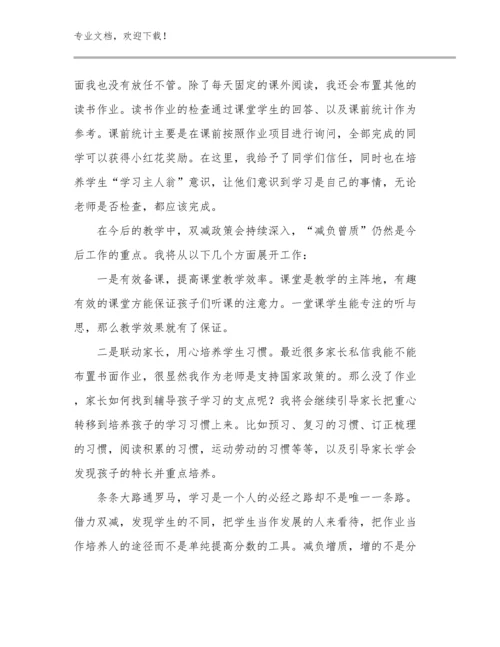 专业文档，欢迎下载！

面我也没有放任不管。除了每天固定的课外阅读，我还会布置其他的读书作业。读书作业的检查通过课堂学生的回答、以及课前统计作为参考。课前统计主要是在课前按照作业项目进行询问，全部完成的同学可以获得小红花奖励。在这里，我给予了同学们信任，同时也在培养学生“学习主人翁”意识，让他们意识到学习是自己的事情，无论老师是否检查，都应该完成。

在今后的教学中，双减政策会持续深入，“减负曾质”仍然是今后工作的重点。我将从以下几个方面展开工作：

一是有效备课，提高课堂教学效率。课堂是教学的主阵地，有趣有效的课堂方能保证孩子们听课的注意力。一堂课学生能专注的听与思，那么教学效果就有了保证。

二是联动家长，用心培养学生习惯。最近很多家长私信我能不能布置书面作业，很显然我作为老师是支持国家政策的。那么没了作业，家长如何找到辅导孩子学习的支点呢？我将会继续引导家长把重心转移到培养孩子的学习习惯上来。比如预习、复习的习惯、订正梳理的习惯，阅读积累的习惯，运动劳动的习惯等等，以及引导家长学会发现孩子的特长并重点培养。

条条大路通罗马，学习是一个人的必经之路却不是唯一一条路。借力双减，发现学生的不同，把学生当作发展的人来看待，把作业当作培养人的途径而不是单纯提高分数的工具。减负增质，增的不是分